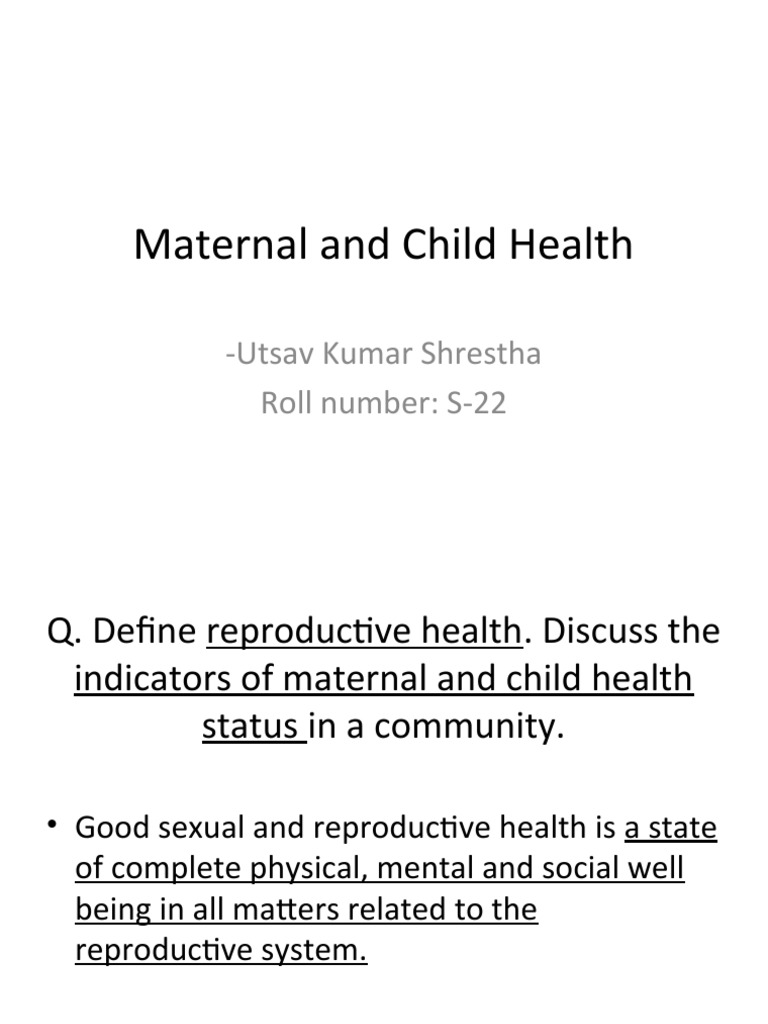 Maternal and Child Health

-Utsav Kumar Shrestha
Roll number: S-22

Q. Define reproductive health. Discuss the indicators of maternal and child health status in a community.

• Good sexual and reproductive health is a state of complete physical, mental and social well being in all matters related to the reproductive system.